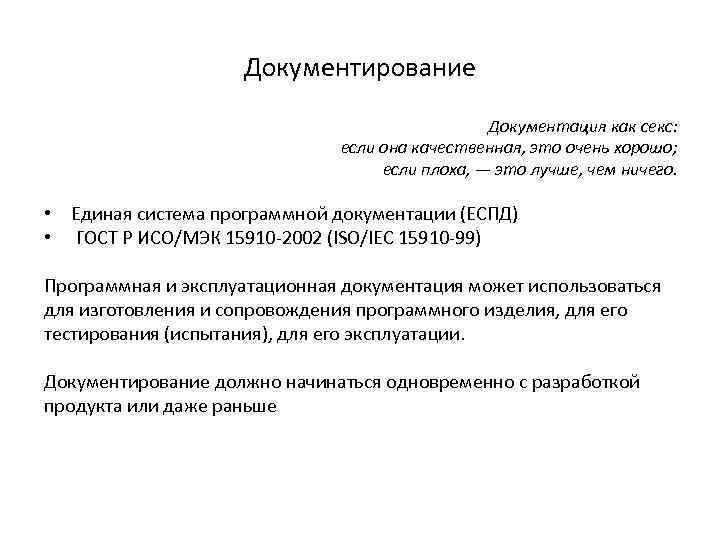 Документирование

Документация как секс:
если она качественная, это очень хорошо;
если плоха, — это лучше, чем ничего.

• Единая система программной документации (ЕСПД)
• ГОСТ Р ИСО/МЭК 15910-2002 (ISO/IEC 15910-99)

Программная и эксплуатационная документация может использоваться для изготовления и сопровождения программного изделия, для его тестирования (испытания), для его эксплуатации.

Документирование должно начинаться одновременно с разработкой продукта или даже раньше